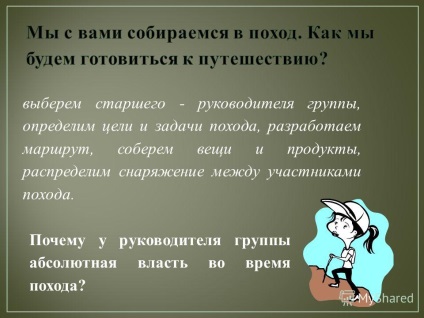 Мы с вами собираемся в поход. Как мы будем готовиться к путешествию?

выберем старшего - руководителя группы, определим цели и задачи похода, разработаем маршрут, соберем вещи и продукты, распределим снаряжение между участниками похода.

Почему у руководителя группы абсолютная власть во время похода?

MyShared